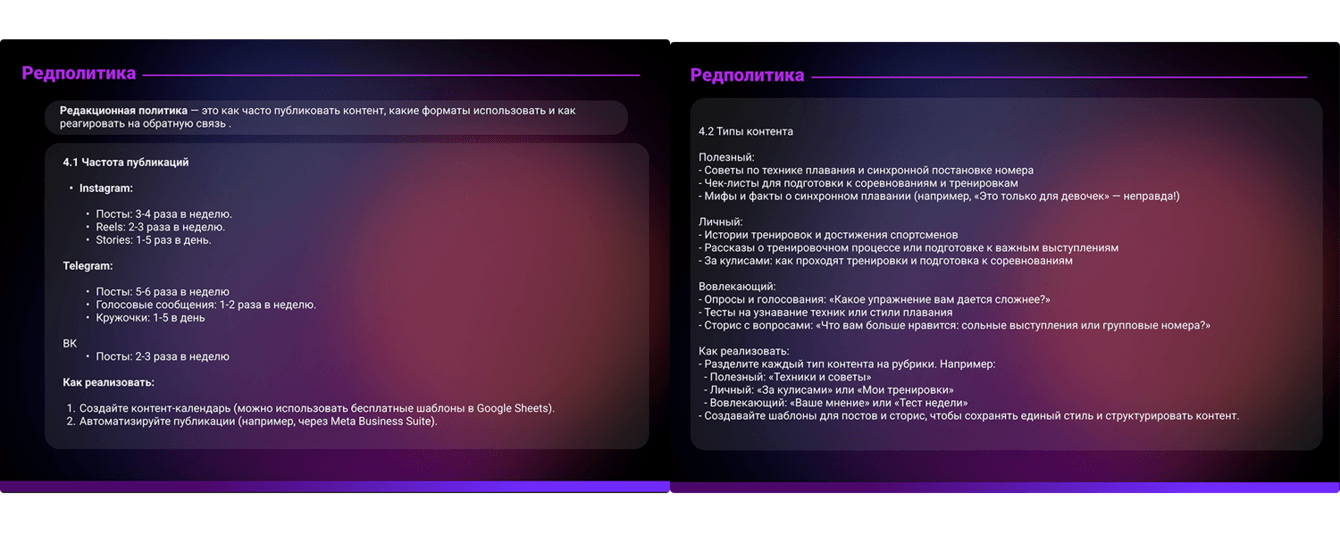 Редполитика

Редакционная политика — это как часто публиковать контент, какие форматы использовать и как реагировать на обратную связь .

4.1 Частота публикаций

• Instagram:

• Посты: 3-4 раза в неделю.
• Reels: 2-3 раза в неделю.
• Stories: 1-5 раз в день.

Telegram:

• Посты: 5-6 раза в неделю
• Голосовые сообщения: 1-2 раза в неделю.
• Кружочки: 1-5 в день

ВК
• Посты: 2-3 раза в неделю

Как реализовать:

1. Создайте контент-календарь (можно использовать бесплатные шаблоны в Google Sheets).
2. Автоматизируйте публикации (например, через Meta Business Suite).

Редполитика

4.2 Типы контента

Полезный:
- Советы по технике плавания и синхронной постановке номера
- Чек-листы для подготовки к соревнованиям и тренировкам
- Мифы и факты о синхронном плавании (например, «Это только для девочек» — неправда!)

Личный:
- Истории тренировок и достижения спортсменов
- Рассказы о тренировочном процессе или подготовке к важным выступлениям
- За кулисами: как проходят тренировки и подготовка к соревнованиям

Вовлекающий:
- Опросы и голосования: «Какое упражнение вам дается сложнее?»
- Тесты на узнавание техник или стили плавания
- Сторис с вопросами: «Что вам больше нравится: сольные выступления или групповые номера?»

Как реализовать:
- Разделите каждый тип контента на рубрики. Например:
- Полезный: «Техники и советы»
- Личный: «За кулисами» или «Мои тренировки»
- Вовлекающий: «Ваше мнение» или «Тест недели»
- Создавайте шаблоны для постов и сторис, чтобы сохранять единый стиль и структурировать контент.